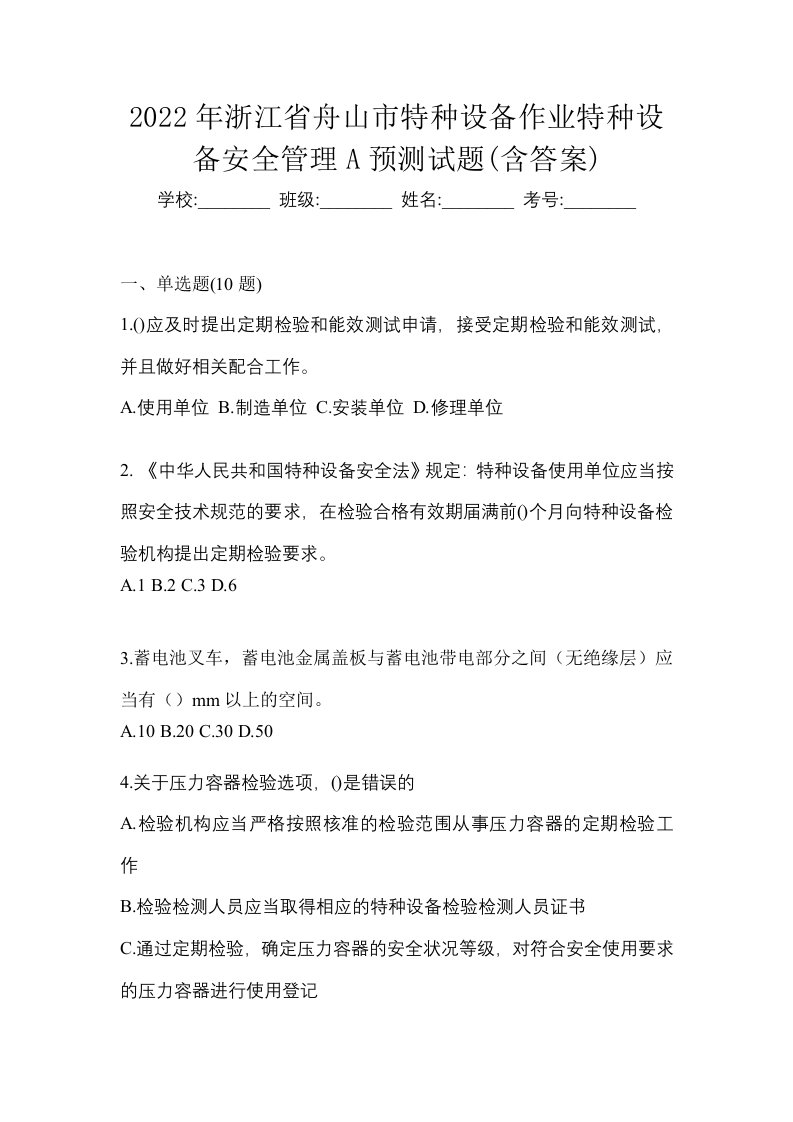 2022年浙江省舟山市特种设备作业特种设备安全管理A预测试题(含答案)

学校:________ 班级:________ 姓名:________ 考号:________

一、单选题(10题)

1.()应及时提出定期检验和能效测试申请，接受定期检验和能效测试，并且做好相关配合工作。

A.使用单位 B.制造单位 C.安装单位 D.修理单位

2.《中华人民共和国特种设备安全法》规定：特种设备使用单位应当按照安全技术规范的要求，在检验合格有效期届满前()个月向特种设备检验机构提出定期检验要求。

A.1 B.2 C.3 D.6

3.蓄电池叉车，蓄电池金属盖板与蓄电池带电部分之间（无绝缘层）应当有（）mm以上的空间。

A.10 B.20 C.30 D.50

4.关于压力容器检验选项，()是错误的

A.检验机构应当严格按照核准的检验范围从事压力容器的定期检验工作

B.检验检测人员应当取得相应的特种设备检验检测人员证书

C.通过定期检验，确定压力容器的安全状况等级，对符合安全使用要求的压力容器进行使用登记